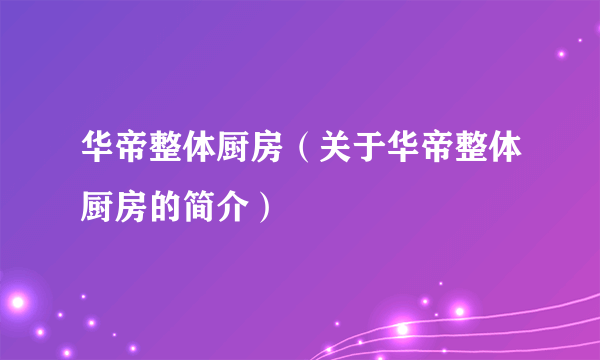 华帝整体厨房（关于华帝整体厨房的简介）